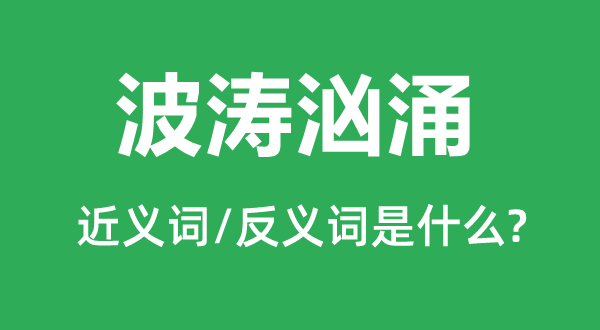 波涛汹涌

近义词/反义词是什么?